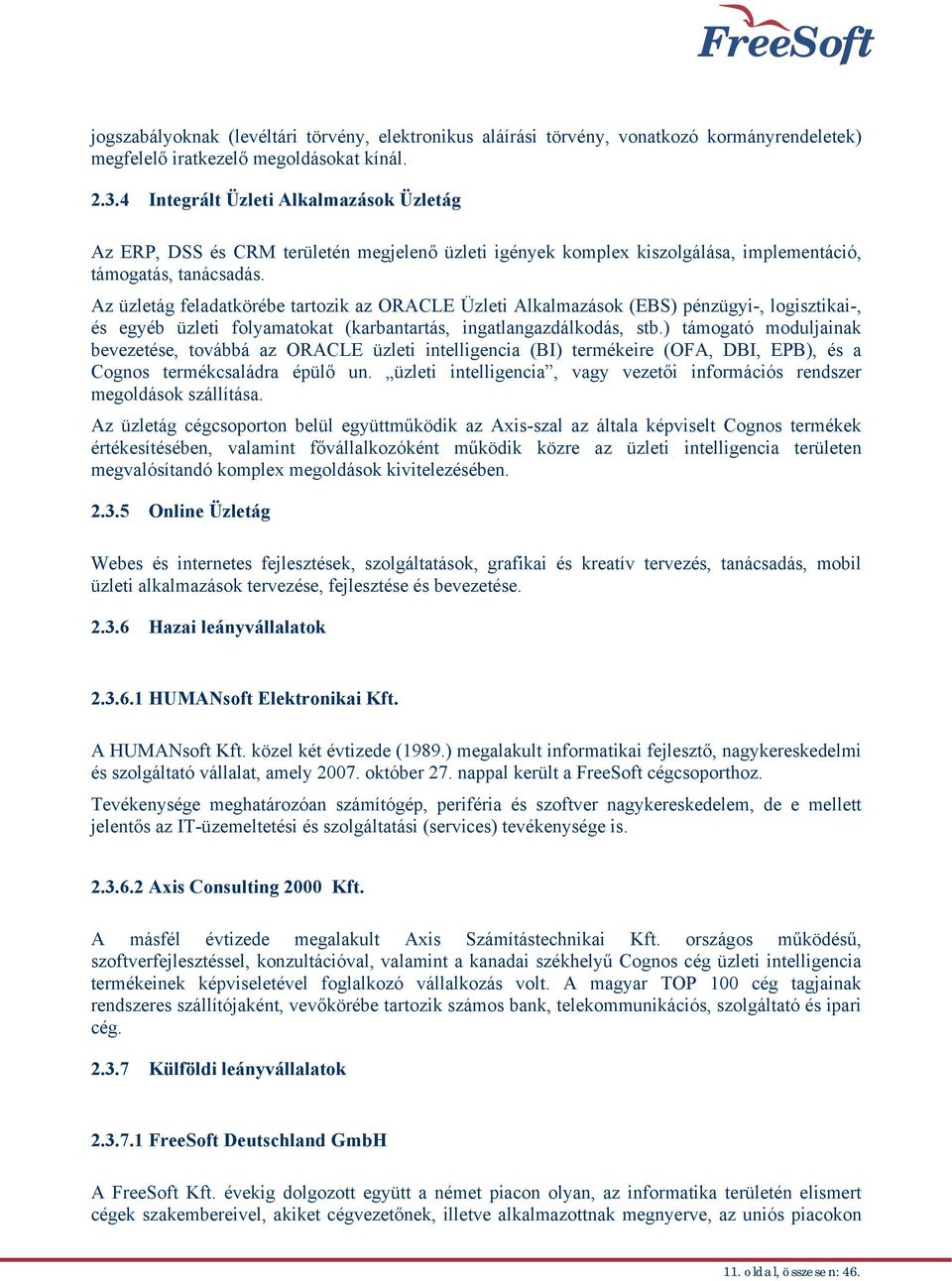 FreeSoft

jogszabályoknak (levéltári törvény, elektronikus aláírási törvény, vonatkozó kormányrendeletek) megfelelő iratkezelő megoldásokat kínál.

2.3.4 Integrált Üzleti Alkalmazások Üzletág

Az ERP, DSS és CRM területén megjelenő üzleti igények komplex kiszolgálása, implementáció, támogatás, tanácsadás.

Az üzletág feladatkörébe tartozik az ORACLE Üzleti Alkalmazások (EBS) pénzügyi-, logisztikai-, és egyéb üzleti folyamatokat (karbantartás, ingatlangazdálkodás, stb.) támogató moduljainak bevezetése, továbbá az ORACLE üzleti intelligencia (BI) termékeire (OFA, DBI, EPB), és a Cognos termékcsaládra épülő un. „üzleti intelligencia”, vagy vezetői információs rendszer megoldások szállítása.

Az üzletág cégcsoporton belül együttműködik az Axis-szal az általa képviselt Cognos termékek értékesítésében, valamint fővállalkozóként működik közre az üzleti intelligencia területen megvalósítandó komplex megoldások kivitelezésében.

2.3.5 Online Üzletág

Webes és internetes fejlesztések, szolgáltatások, grafikai és kreatív tervezés, tanácsadás, mobil üzleti alkalmazások tervezése, fejlesztése és bevezetése.

2.3.6 Hazai leányvállalatok

2.3.6.1 HUMANsoft Elektronikai Kft.

A HUMANsoft Kft. közel két évtizede (1989.) megalakult informatikai fejlesztő, nagykereskedelmi és szolgáltató vállalat, amely 2007. október 27. nappal került a FreeSoft cégcsoporthoz.

Tevékenysége meghatározóan számítógép, periféria és szoftver nagykereskedelem, de e mellett jelentős az IT-üzemeltetési és szolgáltatási (services) tevékenysége is.

2.3.6.2 Axis Consulting 2000 Kft.

A másfél évtizede megalakult Axis Számítástechnikai Kft. országos működésű, szoftverfejlesztéssel, konzultációval, valamint a kanadai székhelyű Cognos cég üzleti intelligencia termékeinek képviseletével foglalkozó vállalkozás volt. A magyar TOP 100 cég tagjainak rendszeres szállítójaként, vevőkörébe tartozik számos bank, telekommunikációs, szolgáltató és ipari cég.

2.3.7 Külföldi leányvállalatok

2.3.7.1 FreeSoft Deutschland GmbH

A FreeSoft Kft. évekig dolgozott együtt a német piacon olyan, az informatika területén elismert cégek szakembereivel, akiket cégvezetőnek, illetve alkalmazottnak megnyerve, az uniós piacokon

11. oldal, összesen: 46.